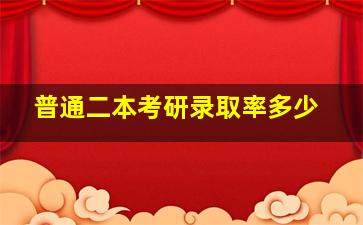 普通二本考研录取率多少